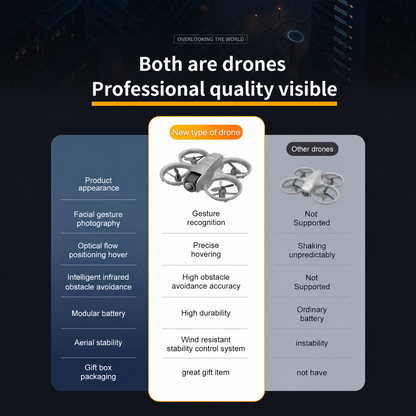 OVERLOOKING THE WORLD

Both are drones
Professional quality visible

| | New type of drone | Other drones |
|---|---|---|
| Product appearance | | |
| Facial gesture photography | Gesture recognition | Not Supported |
| Optical flow positioning hover | Precise hovering | Shaking unpredictably |
| Intelligent infrared obstacle avoidance | High obstacle avoidance accuracy | Not Supported |
| Modular battery | High durability | Ordinary battery |
| Aerial stability | Wind resistant stability control system | instability |
| Gift box packaging | great gift item | not have |